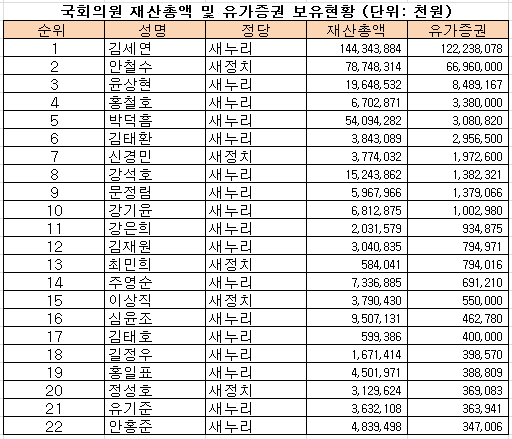 국회의원 재산총액 및 유가증권 보유현황 (단위: 천원)

| 순위 | 성명 | 정당 | 재산총액 | 유가증권 |
|---|---|---|---|---|
| 1 | 김세연 | 새누리 | 144,343,884 | 122,238,078 |
| 2 | 안철수 | 새정치 | 78,748,314 | 66,960,000 |
| 3 | 윤상현 | 새누리 | 19,648,532 | 8,489,167 |
| 4 | 홍철호 | 새누리 | 6,702,871 | 3,380,000 |
| 5 | 박덕흠 | 새누리 | 54,094,282 | 3,080,820 |
| 6 | 김태환 | 새누리 | 3,843,089 | 2,956,500 |
| 7 | 신경민 | 새정치 | 3,774,032 | 1,972,600 |
| 8 | 강석호 | 새누리 | 15,243,862 | 1,382,321 |
| 9 | 문정림 | 새누리 | 5,967,966 | 1,379,066 |
| 10 | 강기윤 | 새누리 | 6,812,875 | 1,002,980 |
| 11 | 강은희 | 새누리 | 2,031,579 | 934,875 |
| 12 | 김재원 | 새누리 | 3,040,835 | 794,971 |
| 13 | 최민희 | 새정치 | 584,041 | 794,016 |
| 14 | 주영순 | 새누리 | 7,336,885 | 691,210 |
| 15 | 이상직 | 새정치 | 3,790,430 | 550,000 |
| 16 | 심윤조 | 새누리 | 9,507,131 | 462,780 |
| 17 | 김태호 | 새누리 | 599,386 | 400,000 |
| 18 | 길정우 | 새누리 | 1,671,414 | 398,570 |
| 19 | 홍일표 | 새누리 | 4,501,971 | 388,809 |
| 20 | 정성호 | 새정치 | 3,129,624 | 369,083 |
| 21 | 유기준 | 새누리 | 3,632,108 | 363,941 |
| 22 | 안홍준 | 새누리 | 4,839,498 | 347,006 |